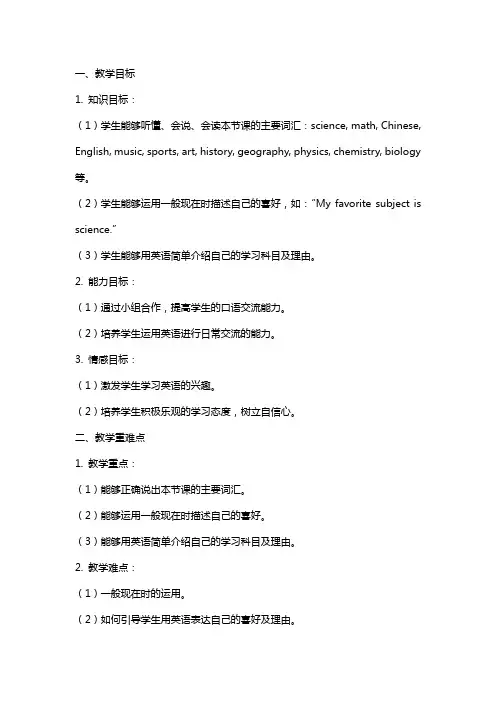 一、教学目标

1. 知识目标：

（1）学生能够听懂、会说、会读本节课的主要词汇：science, math, Chinese, English, music, sports, art, history, geography, physics, chemistry, biology 等。

（2）学生能够运用一般现在时描述自己的喜好，如："My favorite subject is science."

（3）学生能够用英语简单介绍自己的学习科目及理由。

2. 能力目标：

（1）通过小组合作，提高学生的口语交流能力。

（2）培养学生运用英语进行日常交流的能力。

3. 情感目标：

（1）激发学生学习英语的兴趣。

（2）培养学生积极乐观的学习态度，树立自信心。

二、教学重难点

1. 教学重点：

（1）能够正确说出本节课的主要词汇。

（2）能够运用一般现在时描述自己的喜好。

（3）能够用英语简单介绍自己的学习科目及理由。

2. 教学难点：

（1）一般现在时的运用。

（2）如何引导学生用英语表达自己的喜好及理由。